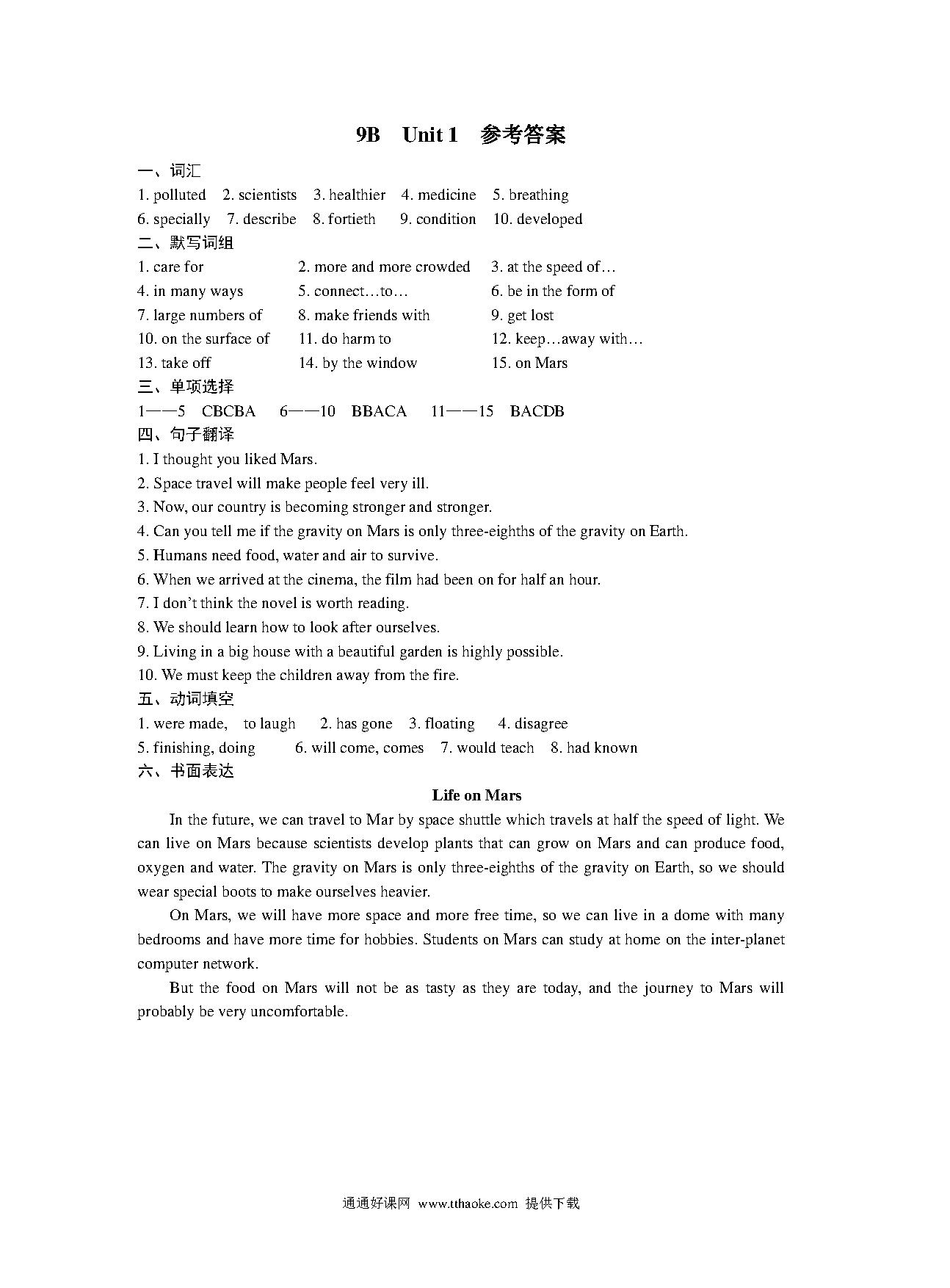 9B Unit 1 参考答案

一、词汇

1. polluted 2. scientists 3. healthier 4. medicine 5. breathing
6. specially 7. describe 8. fortieth 9. condition 10. developed

二、默写词组

1. care for 2. more and more crowded 3. at the speed of…
4. in many ways 5. connect…to… 6. be in the form of
7. large numbers of 8. make friends with 9. get lost
10. on the surface of 11. do harm to 12. keep…away with…
13. take off 14. by the window 15. on Mars

三、单项选择

1——5 CBCBA 6——10 BBACA 11——15 BACDB

四、句子翻译

1. I thought you liked Mars.
2. Space travel will make people feel very ill.
3. Now, our country is becoming stronger and stronger.
4. Can you tell me if the gravity on Mars is only three-eighths of the gravity on Earth.
5. Humans need food, water and air to survive.
6. When we arrived at the cinema, the film had been on for half an hour.
7. I don't think the novel is worth reading.
8. We should learn how to look after ourselves.
9. Living in a big house with a beautiful garden is highly possible.
10. We must keep the children away from the fire.

五、动词填空

1. were made, to laugh 2. has gone 3. floating 4. disagree
5. finishing, doing 6. will come, comes 7. would teach 8. had known

六、书面表达

Life on Mars

In the future, we can travel to Mar by space shuttle which travels at half the speed of light. We can live on Mars because scientists develop plants that can grow on Mars and can produce food, oxygen and water. The gravity on Mars is only three-eighths of the gravity on Earth, so we should wear special boots to make ourselves heavier.

On Mars, we will have more space and more free time, so we can live in a dome with many bedrooms and have more time for hobbies. Students on Mars can study at home on the inter-planet computer network.

But the food on Mars will not be as tasty as they are today, and the journey to Mars will probably be very uncomfortable.

通通好课网 www.tthaoke.com 提供下载